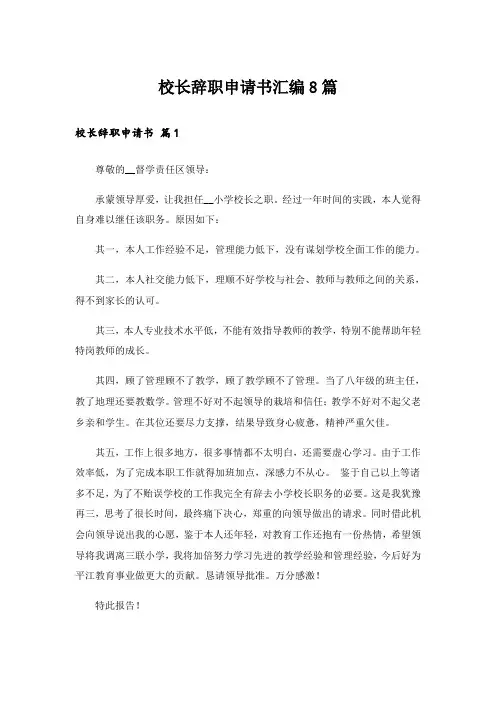 校长辞职申请书汇编8篇

校长辞职申请书 篇1

尊敬的__督学责任区领导：

承蒙领导厚爱，让我担任__小学校长之职，经过一年时间的实践，本人觉得自身难以继任该职务。原因如下：

其一，本人工作经验不足，管理能力低下，没有谋划学校全面工作的能力。

其二，本人社交能力低下，理顺不好学校与社会、教师与教师之间的关系，得不到家长的认可。

其三，本人专业技术水平低，不能有效指导教师的教学，特别不能帮助年轻特岗教师的成长。

其四，顾了管理顾不了教学，顾了教学顾不了管理。当了八年级的班主任，教了地理还要教数学。管理不好对不起领导的栽培和信任；教学不好对不起父老乡亲和学生。在其位还要尽力支撑，结果导致身心疲惫，精神严重欠佳。

其五，工作上很多地方，很多事情都不太明白，还需要虚心学习。由于工作效率低，为了完成本职工作就得加班加点，深感力不从心。 鉴于自己以上等诸多不足，为了不贻误学校的工作我完全有辞去小学校长职务的必要。这是我犹豫再三，思考了很长时间，最终痛下决心，郑重的向领导做出的请求。同时借此机会向领导说出我的心愿，鉴于本人还年轻，对教育工作还抱有一份热情，希望领导将我调离三联小学，我将加倍努力学习先进的教学经验和管理经验，今后好为平江教育事业做更大的贡献。恳请领导批准。万分感激！

特此报告！